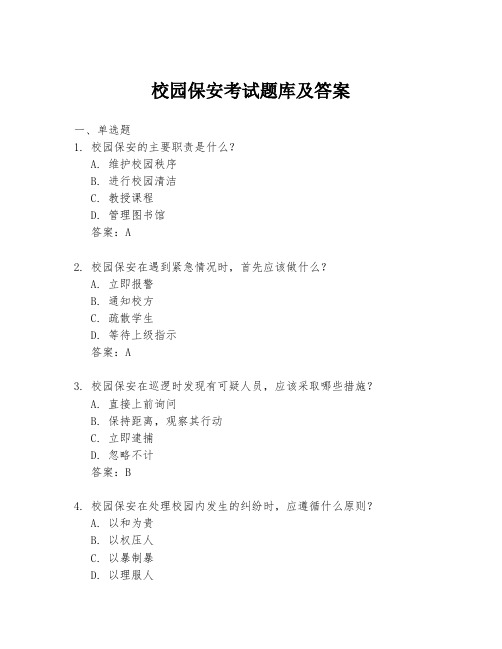 校园保安考试题库及答案

一、单选题

1. 校园保安的主要职责是什么？
A. 维护校园秩序
B. 进行校园清洁
C. 教授课程
D. 管理图书馆
答案：A

2. 校园保安在遇到紧急情况时，首先应该做什么？
A. 立即报警
B. 通知校方
C. 疏散学生
D. 等待上级指示
答案：A

3. 校园保安在巡逻时发现有可疑人员，应该采取哪些措施？
A. 直接上前询问
B. 保持距离，观察其行动
C. 立即逮捕
D. 忽略不计
答案：B

4. 校园保安在处理校园内发生的纠纷时，应遵循什么原则？
A. 以和为贵
B. 以权压人
C. 以暴制暴
D. 以理服人